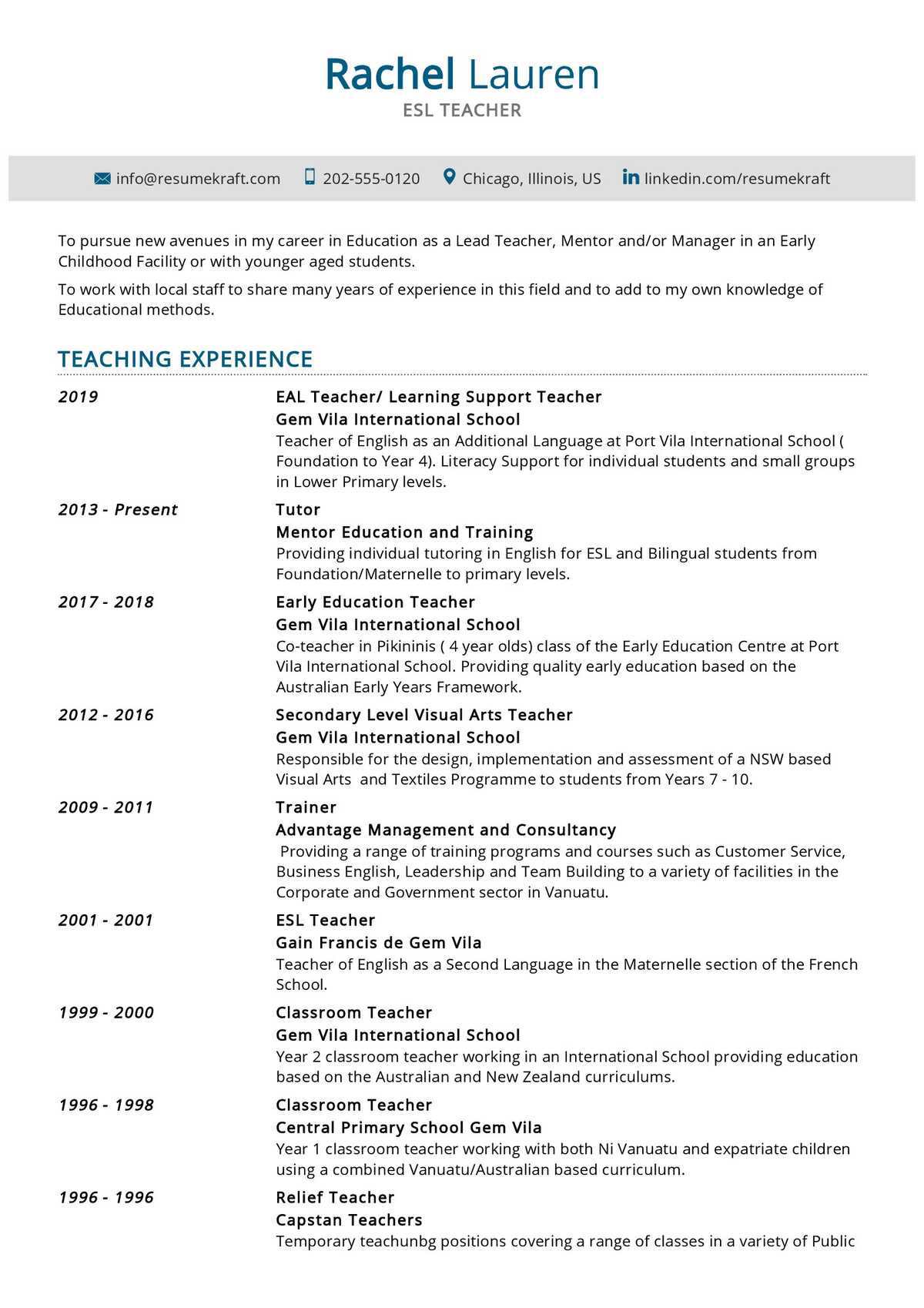 Rachel Lauren
ESL TEACHER

info@resumekraft.com 202-555-0120 Chicago, Illinois, US linkedin.com/resumekraft

To pursue new avenues in my career in Education as a Lead Teacher, Mentor and/or Manager in an Early Childhood Facility or with younger aged students.

To work with local staff to share many years of experience in this field and to add to my own knowledge of Educational methods.

TEACHING EXPERIENCE

2019
EAL Teacher/ Learning Support Teacher
Gem Vila International School
Teacher of English as an Additional Language at Port Vila International School ( Foundation to Year 4). Literacy Support for individual students and small groups in Lower Primary levels.

2013 - Present
Tutor
Mentor Education and Training
Providing individual tutoring in English for ESL and Bilingual students from Foundation/Maternelle to primary levels.

2017 - 2018
Early Education Teacher
Gem Vila International School
Co-teacher in Pikininis ( 4 year olds) class of the Early Education Centre at Port Vila International School. Providing quality early education based on the Australian Early Years Framework.

2012 - 2016
Secondary Level Visual Arts Teacher
Gem Vila International School
Responsible for the design, implementation and assessment of a NSW based Visual Arts and Textiles Programme to students from Years 7 - 10.

2009 - 2011
Trainer
Advantage Management and Consultancy
Providing a range of training programs and courses such as Customer Service, Business English, Leadership and Team Building to a variety of facilities in the Corporate and Government sector in Vanuatu.

2001 - 2001
ESL Teacher
Gain Francis de Gem Vila
Teacher of English as a Second Language in the Maternelle section of the French School.

1999 - 2000
Classroom Teacher
Gem Vila International School
Year 2 classroom teacher working in an International School providing education based on the Australian and New Zealand curriculums.

1996 - 1998
Classroom Teacher
Central Primary School Gem Vila
Year 1 classroom teacher working with both Ni Vanuatu and expatriate children using a combined Vanuatu/Australian based curriculum.

1996 - 1996
Relief Teacher
Capstan Teachers
Temporary teachunbg positions covering a range of classes in a variety of Public